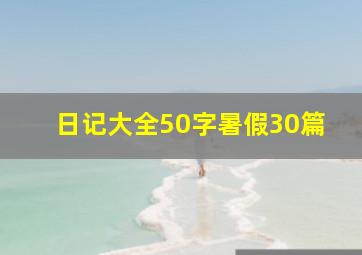 日记大全50字暑假30篇